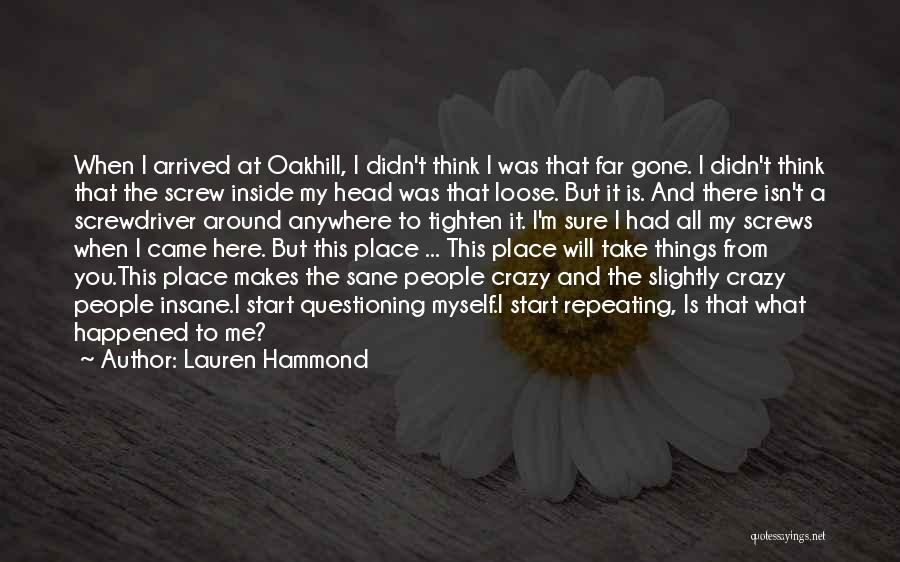 When I arrived at Oakhill, I didn't think I was that far gone. I didn't think that the screw inside my head was that loose. But it is. And there isn't a screwdriver around anywhere to tighten it. I'm sure I had all my screws when I came here. But this place ... This place will take things from you.This place makes the sane people crazy and the slightly crazy people insane.I start questioning myself.I start repeating, Is that what happened to me?
~ Author: Lauren Hammond

quotessayings.net